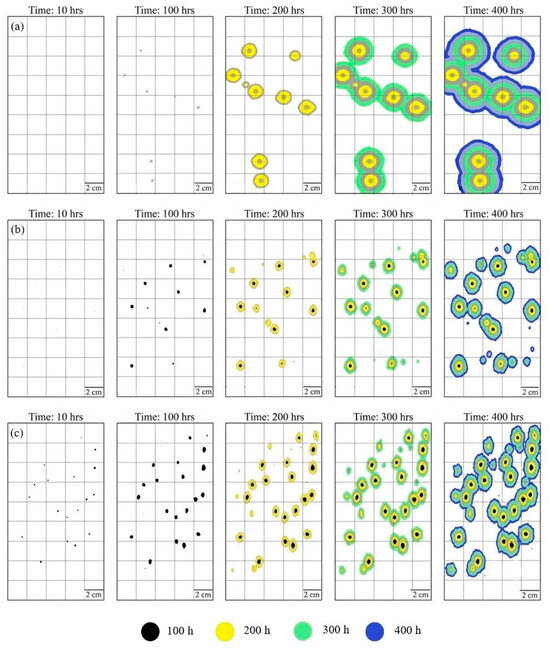 Time: 10 hrs
Time: 100 hrs
Time: 200 hrs
Time: 300 hrs
Time: 400 hrs
(a)
2 cm
2 cm
2 cm
2 cm
2 cm

Time: 10 hrs
Time: 100 hrs
Time: 200 hrs
Time: 300 hrs
Time: 400 hrs
(b)
2 cm
2 cm
2 cm
2 cm
2 cm

Time: 10 hrs
Time: 100 hrs
Time: 200 hrs
Time: 300 hrs
Time: 400 hrs
(c)
2 cm
2 cm
2 cm
2 cm
2 cm

100 h
200 h
300 h
400 h